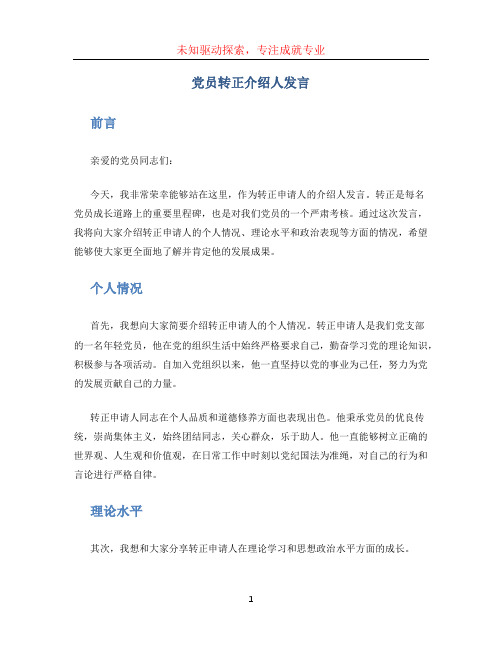 未知驱动探索，专注成就专业

党员转正介绍人发言

前言

亲爱的党员同志们：

今天，我非常荣幸能够站在这里，作为转正申请人的介绍人发言。转正是每名党员成长道路上的重要里程碑，也是对我们党员的一个严肃考核。通过这次发言，我将向大家介绍转正申请人的个人情况、理论水平和政治表现等方面的情况，希望能够使大家更全面地了解并肯定他的发展成果。

个人情况

首先，我想向大家简要介绍转正申请人的个人情况。转正申请人是我们党支部的一名年轻党员，他在党的组织生活中始终严格要求自己，勤奋学习党的理论知识，积极参与各项活动。自加入党组织以来，他一直坚持以党的事业为己任，努力为党的发展贡献自己的力量。

转正申请人同志在个人品质和道德修养方面也表现出色。他秉承党员的优良传统，崇尚集体主义，始终团结同志，关心群众，乐于助人。他一直能够树立正确的世界观、人生观和价值观，在日常工作中时刻以党纪国法为准绳，对自己的行为和言论进行严格自律。

理论水平

其次，我想和大家分享转正申请人在理论学习和思想政治水平方面的成长。

1